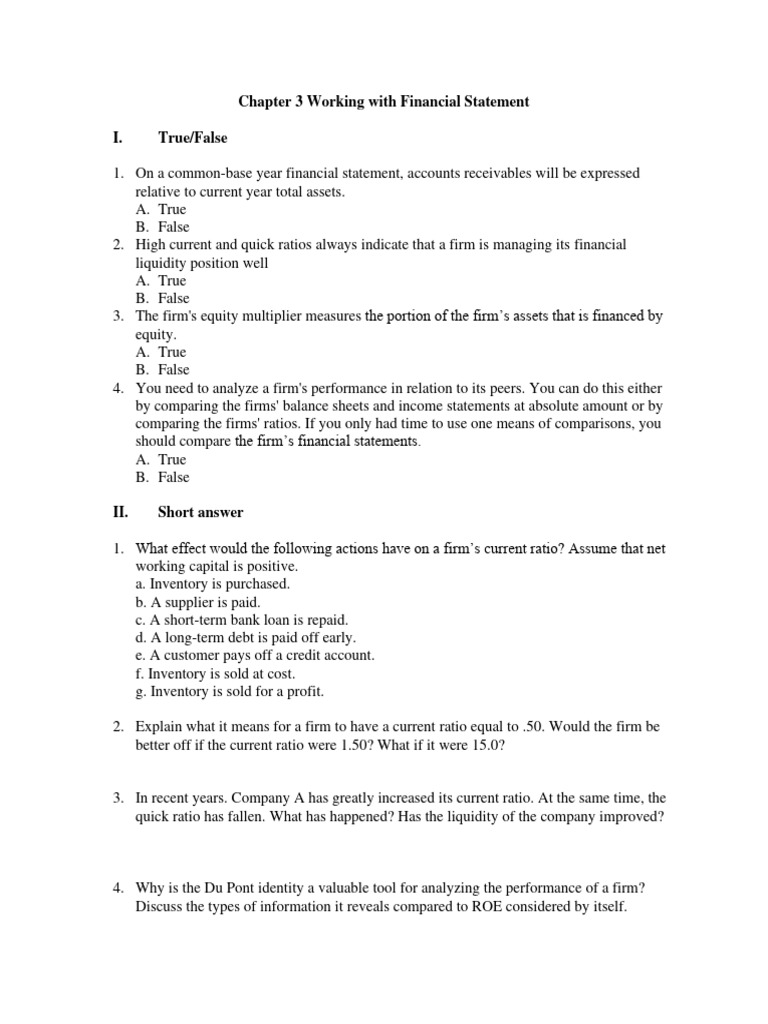 Chapter 3 Working with Financial Statement

I. True/False

1. On a common-base year financial statement, accounts receivables will be expressed relative to current year total assets.
A. True
B. False
2. High current and quick ratios always indicate that a firm is managing its financial liquidity position well
A. True
B. False
3. The firm's equity multiplier measures the portion of the firm's assets that is financed by equity.
A. True
B. False
4. You need to analyze a firm's performance in relation to its peers. You can do this either by comparing the firms' balance sheets and income statements at absolute amount or by comparing the firms' ratios. If you only had time to use one means of comparisons, you should compare the firm's financial statements.
A. True
B. False

II. Short answer

1. What effect would the following actions have on a firm's current ratio? Assume that net working capital is positive.
a. Inventory is purchased.
b. A supplier is paid.
c. A short-term bank loan is repaid.
d. A long-term debt is paid off early.
e. A customer pays off a credit account.
f. Inventory is sold at cost.
g. Inventory is sold for a profit.

2. Explain what it means for a firm to have a current ratio equal to .50. Would the firm be better off if the current ratio were 1.50? What if it were 15.0?

3. In recent years. Company A has greatly increased its current ratio. At the same time, the quick ratio has fallen. What has happened? Has the liquidity of the company improved?

4. Why is the Du Pont identity a valuable tool for analyzing the performance of a firm? Discuss the types of information it reveals compared to ROE considered by itself.